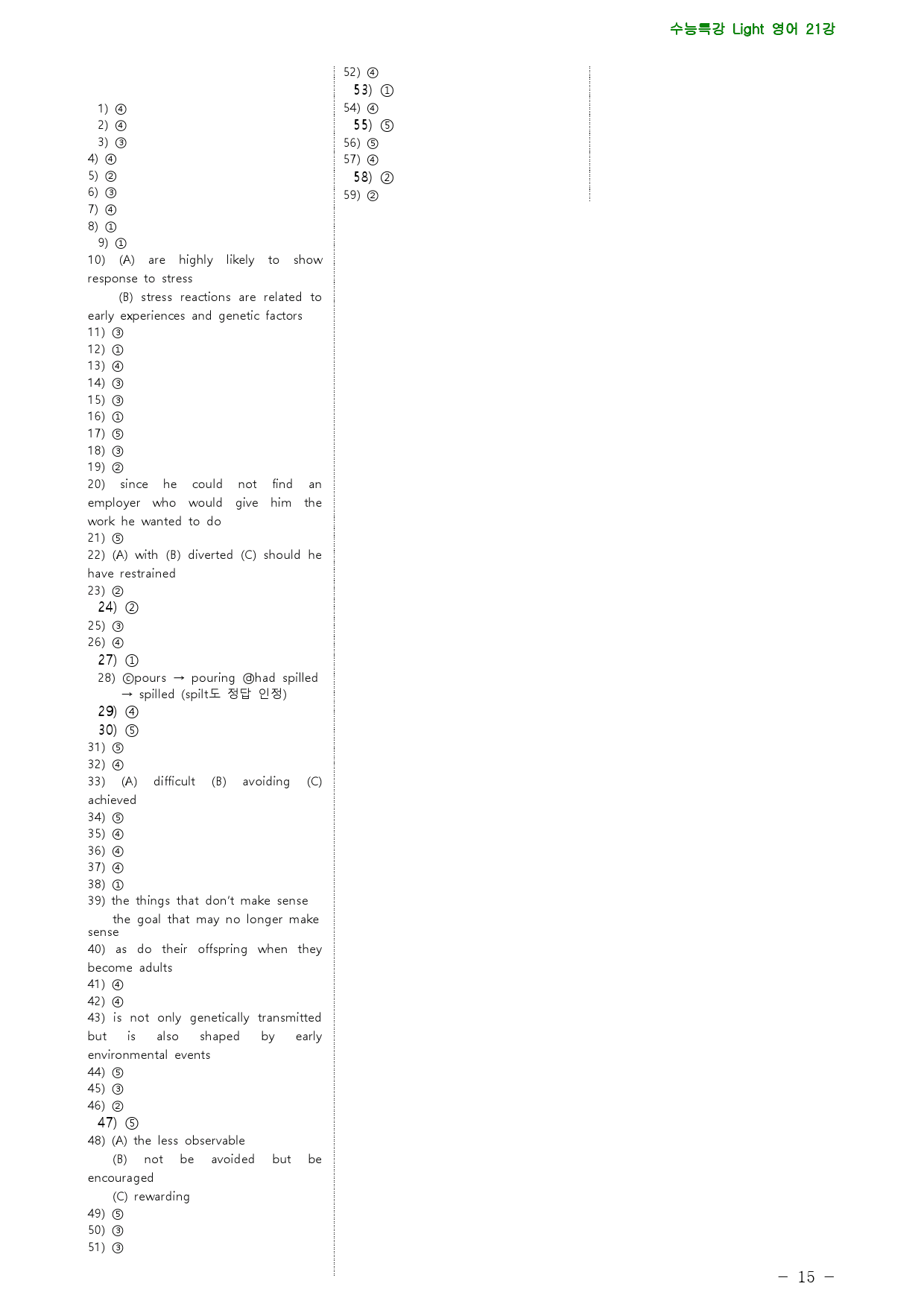 수능특강 Light 영어 21강

1) ④
2) ④
3) ③
4) ④
5) ②
6) ③
7) ④
8) ①
9) ①
10) (A) are highly likely to show response to stress

(B) stress reactions are related to early experiences and genetic factors
11) ③
12) ①
13) ④
14) ③
15) ③
16) ①
17) ⑤
18) ③
19) ②
20) since he could not find an employer who would give him the work he wanted to do
21) ⑤
22) (A) with (B) diverted (C) should he have restrained
23) ②
24) ②
25) ③
26) ④
27) ①
28) ⓒpours → pouring ⓓhad spilled → spilled (spilt도 정답 인정)
29) ④
30) ⑤
31) ⑤
32) ④
33) (A) difficult (B) avoiding (C) achieved
34) ⑤
35) ④
36) ④
37) ④
38) ①
39) the things that don't make sense

the goal that may no longer make sense
40) as do their offspring when they become adults
41) ④
42) ④
43) is not only genetically transmitted but is also shaped by early environmental events
44) ⑤
45) ③
46) ②
47) ⑤
48) (A) the less observable

(B) not be avoided but be encouraged

(C) rewarding
49) ⑤
50) ③
51) ③
52) ④
53) ①
54) ④
55) ⑤
56) ⑤
57) ④
58) ②
59) ②

- 15 -